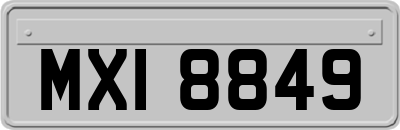 MXI 8849